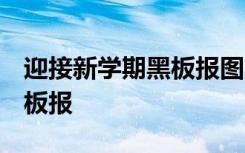 迎接新学期黑板报图
板报